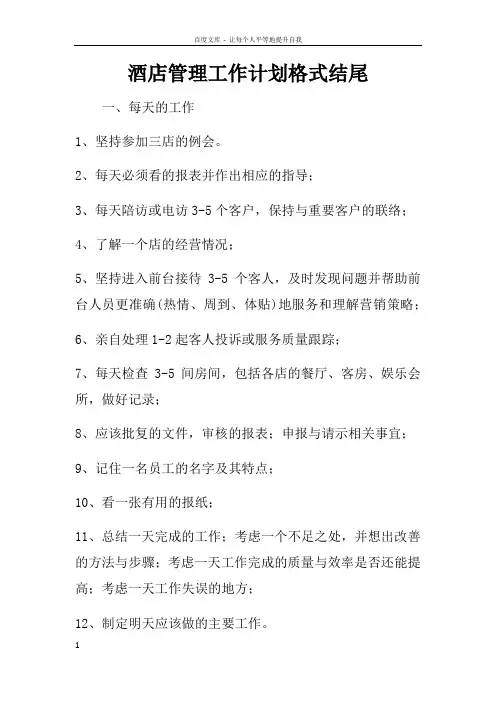 百度文库 - 让每个人平等地提升自我

酒店管理工作计划格式结尾

一、每天的工作

1、坚持参加三店的例会。

2、每天必须看的报表并作出相应的指导；

3、每天陪访或电访 3-5 个客户，保持与重要客户的联络；

4、了解一个店的经营情况；

5、坚持进入前台接待 3-5 个客人，及时发现问题并帮助前台人员更准确(热情、周到、体贴)地服务和理解营销策略；

6、亲自处理 1-2 起客人投诉或服务质量跟踪；

7、每天检查 3-5 间房间，包括各店的餐厅、客房、娱乐会所，做好记录；

8、应该批复的文件，审核的报表；申报与请示相关事宜；

9、记住一名员工的名字及其特点；

10、看一张有用的报纸；

11、总结一天完成的工作；考虑一个不足之处，并想出改善的方法与步骤；考虑一天工作完成的质量与效率是否还能提高；考虑一天工作失误的地方；

12、制定明天应该做的主要工作。

1